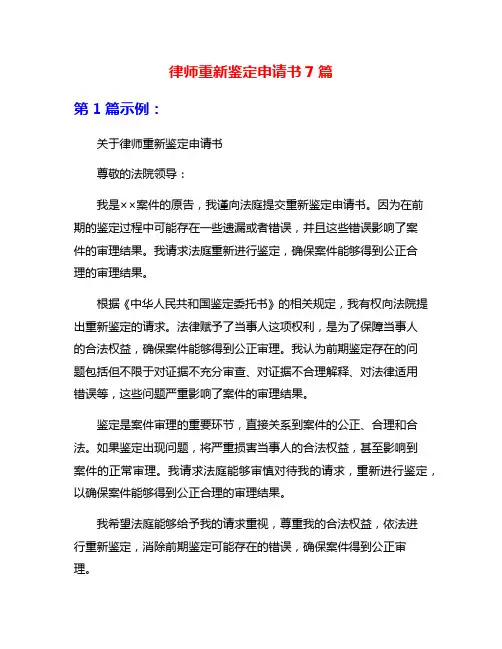 律师重新鉴定申请书 7 篇

第 1 篇示例：

关于律师重新鉴定申请书

尊敬的法院领导：

我是××案件的原告，我谨向法庭提交重新鉴定申请书。因为在前期的鉴定过程中可能存在一些遗漏或者错误，并且这些错误影响了案件的审理结果。我请求法庭重新进行鉴定，确保案件能够得到公正合理的审理结果。

根据《中华人民共和国鉴定委托书》的相关规定，我有权向法院提出重新鉴定的请求。法律赋予了当事人这项权利，是为了保障当事人的合法权益，确保案件能够得到公正审理。我认为前期鉴定存在的问题包括但不限于对证据不充分审查、对证据不合理解释、对法律适用错误等，这些问题严重影响了案件的审理结果。

鉴定是案件审理的重要环节，直接关系到案件的公正、合理和合法。如果鉴定出现问题，将严重损害当事人的合法权益，甚至影响到案件的正常审理。我请求法庭能够审慎对待我的请求，重新进行鉴定，以确保案件能够得到公正合理的审理结果。

我希望法庭能够给予我的请求重视，尊重我的合法权益，依法进行重新鉴定，消除前期鉴定可能存在的错误，确保案件得到公正审理。